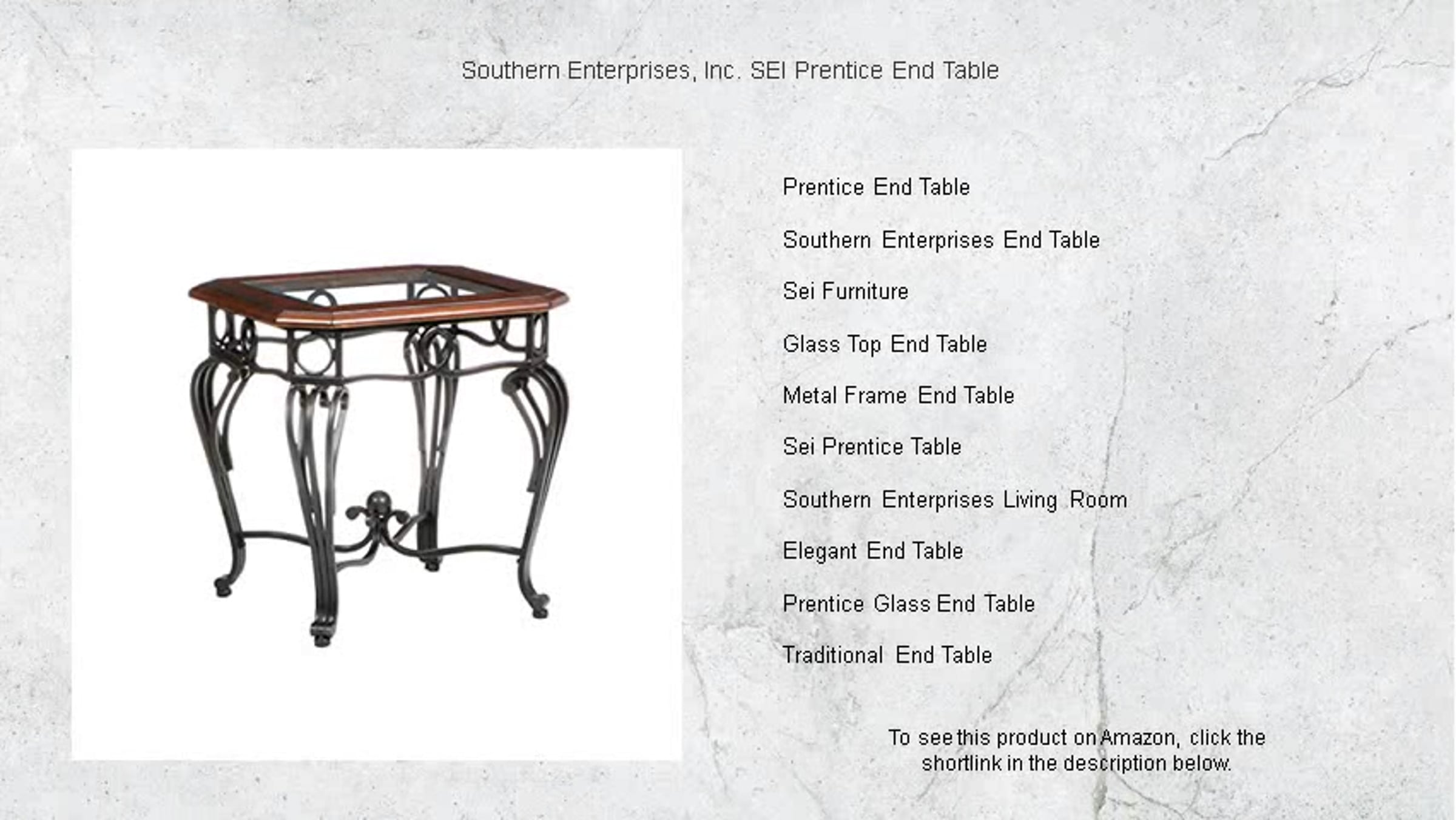 Southern Enterprises, Inc. SEI Prentice End Table

Prentice End Table

Southern Enterprises End Table

Sei Furniture

Glass Top End Table

Metal Frame End Table

Sei Prentice Table

Southern Enterprises Living Room

Elegant End Table

Prentice Glass End Table

Traditional End Table

To see this product on Amazon, click the shortlink in the description below.